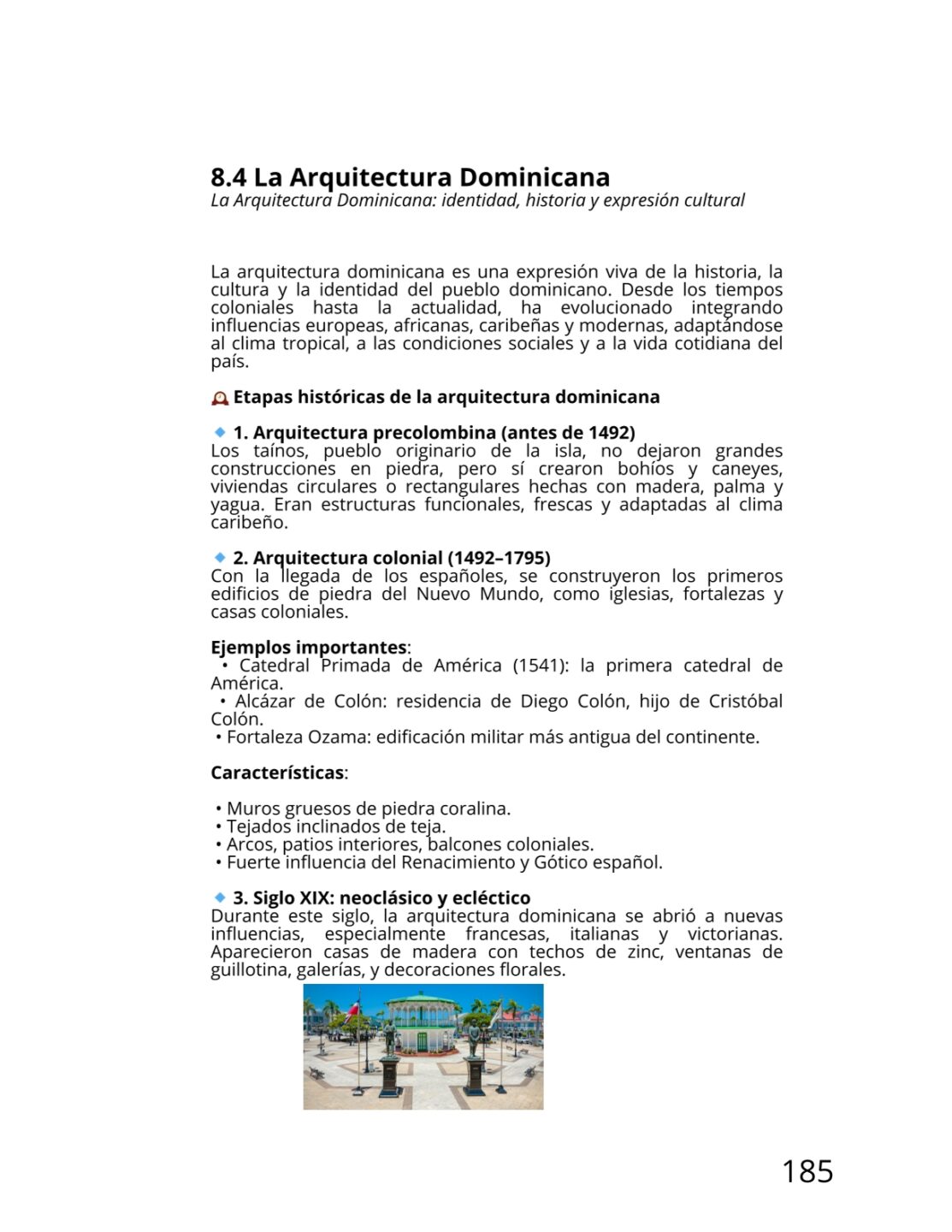 8.4 La Arquitectura Dominicana
La Arquitectura Dominicana: identidad, historia y expresión cultural

La arquitectura dominicana es una expresión viva de la historia, la cultura y la identidad del pueblo dominicano. Desde los tiempos coloniales hasta la actualidad, ha evolucionado integrando influencias europeas, africanas, caribeñas y modernas, adaptándose al clima tropical, a las condiciones sociales y a la vida cotidiana del país.

Etapas históricas de la arquitectura dominicana

1. Arquitectura precolombina (antes de 1492)
Los taínos, pueblo originario de la isla, no dejaron grandes construcciones en piedra, pero sí crearon bohíos y caneyes, viviendas circulares o rectangulares hechas con madera, palma y yagua. Eran estructuras funcionales, frescas y adaptadas al clima caribeño.

2. Arquitectura colonial (1492–1795)
Con la llegada de los españoles, se construyeron los primeros edificios de piedra del Nuevo Mundo, como iglesias, fortalezas y casas coloniales.

Ejemplos importantes:
• Catedral Primada de América (1541): la primera catedral de América.
• Alcázar de Colón: residencia de Diego Colón, hijo de Cristóbal Colón.
• Fortaleza Ozama: edificación militar más antigua del continente.

Características:

• Muros gruesos de piedra coralina.
• Tejados inclinados de teja.
• Arcos, patios interiores, balcones coloniales.
• Fuerte influencia del Renacimiento y Gótico español.

3. Siglo XIX: neoclásico y ecléctico
Durante este siglo, la arquitectura dominicana se abrió a nuevas influencias, especialmente francesas, italianas y victorianas. Aparecieron casas de madera con techos de zinc, ventanas de guillotina, galerías, y decoraciones florales.

185